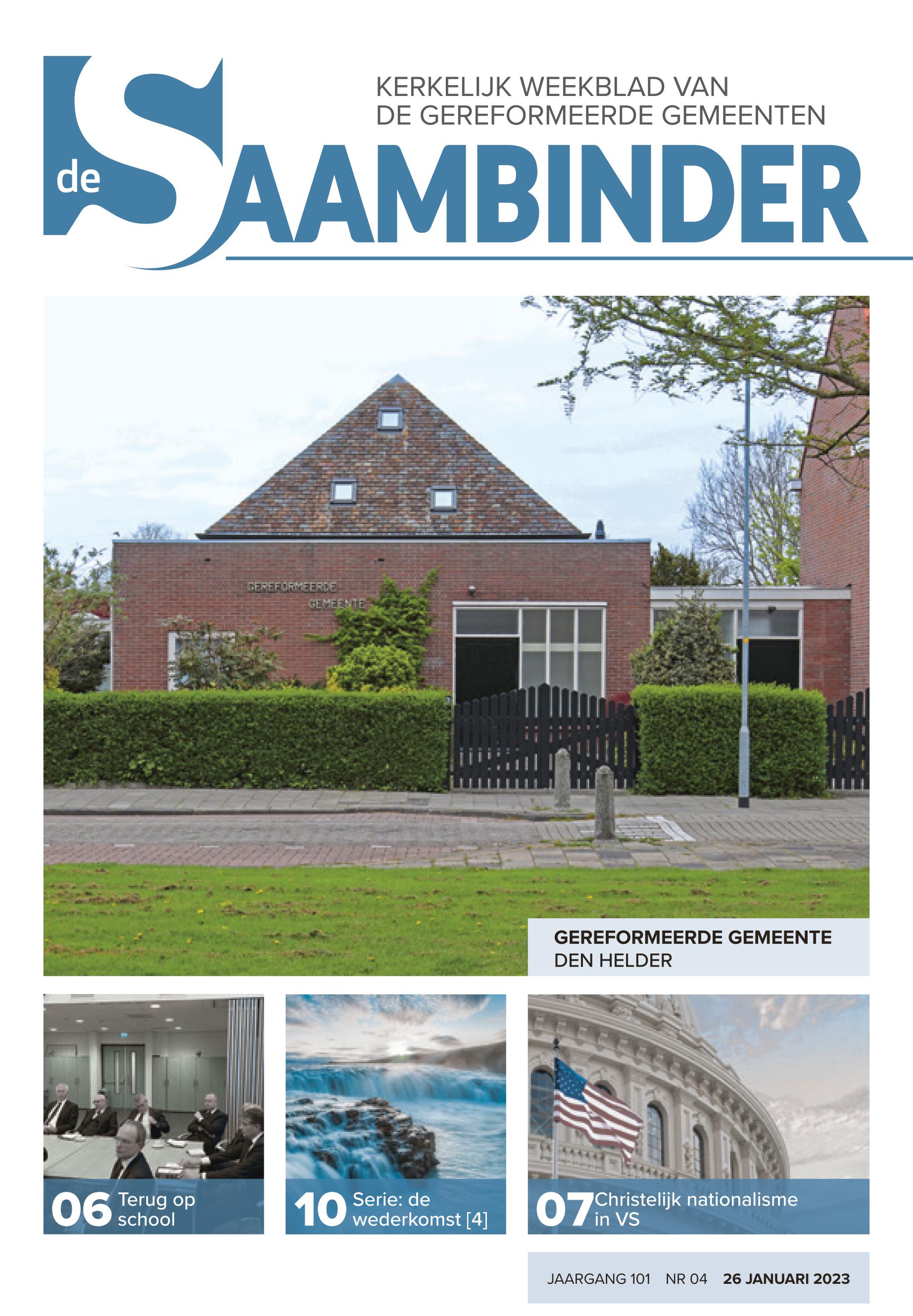 KERKELIJK WEEKBLAD VAN DE GEREFORMEERDE GEMEENTEN

de SAAMBINDER

GEREFORMEERDE GEMEENTE

GEREFORMEERDE GEMEENTE
DEN HELDER

06 Terug op school

10 Serie: de wederkomst [4]

07 Christelijk nationalisme in VS

JAARGANG 101 NR 04 26 JANUARI 2023